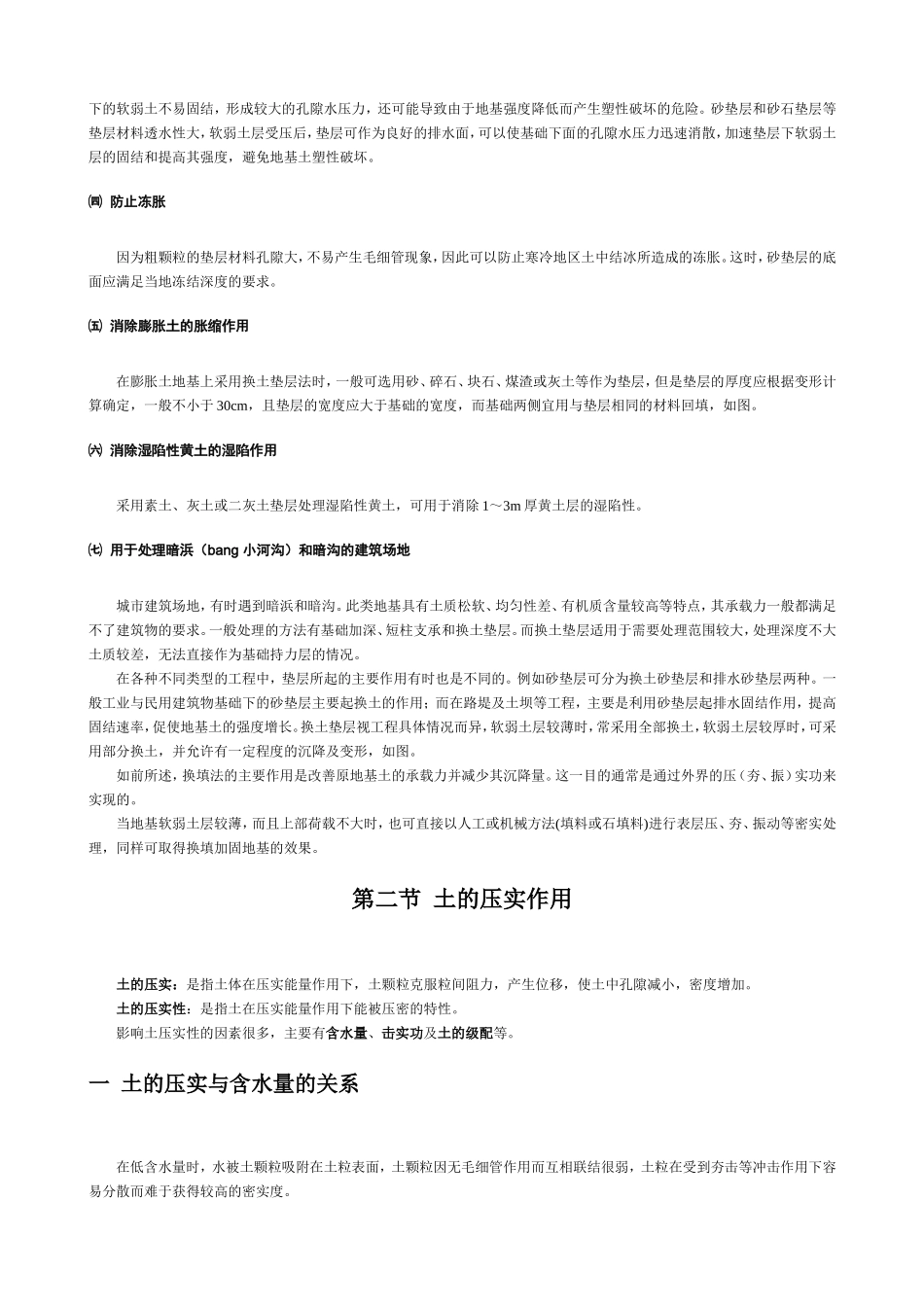 下的软弱土不易固结，形成较大的孔隙水压力，还可能导致由于地基强度降低而产生塑性破坏的危险。砂垫层和砂石垫层等垫层材料透水性大，软弱土层受压后，垫层可作为良好的排水面，可以使基础下面的孔隙水压力迅速消散，加速垫层下软弱土层的固结和提高其强度，避免地基土塑性破坏。

㈣ 防止冻胀

因为粗颗粒的垫层材料孔隙大，不易产生毛细管现象，因此可以防止寒冷地区土中结冰所造成的冻胀。这时，砂垫层的底面应满足当地冻结深度的要求。

㈤ 消除膨胀土的胀缩作用

在膨胀土地基上采用换土垫层法时，一般可选用砂、碎石、块石、煤渣或灰土等作为垫层，但是垫层的厚度应根据变形计算确定，一般不小于 30cm，且垫层的宽度应大于基础的宽度，而基础两侧宜用与垫层相同的材料回填，如图。

㈥ 消除湿陷性黄土的湿陷作用

采用素土、灰土或二灰土垫层处理湿陷性黄土，可用于消除 1～3m 厚黄土层的湿陷性。

㈦ 用于处理暗浜（bang 小河沟）和暗沟的建筑场地

城市建筑场地，有时遇到暗浜和暗沟。此类地基具有土质松软、均匀性差、有机质含量较高等特点，其承载力一般都满足不了建筑物的要求。一般处理的方法有基础加深、短柱支承和换土垫层。而换土垫层适用于需要处理范围较大，处理深度不大土质较差，无法直接作为基础持力层的情况。

在各种不同类型的工程中，垫层所起的主要作用有时也是不同的。例如砂垫层可分为换土砂垫层和排水砂垫层两种。一般工业与民用建筑物基础下的砂垫层主要起换土的作用；而在路堤及土坝等工程，主要是利用砂垫层起排水固结作用，提高固结速率，促使地基土的强度增长。换土垫层视工程具体情况而异，软弱土层较薄时，常采用全部换土，软弱土层较厚时，可采用部分换土，并允许有一定程度的沉降及变形，如图。

如前所述，换填法的主要作用是改善原地基土的承载力并减少其沉降量。这一目的通常是通过外界的压（夯、振）实功来实现的。

当地基软弱土层较薄，而且上部荷载不大时，也可直接以人工或机械方法(填料或石填料)进行表层压、夯、振动等密实处理，同样可取得换填加固地基的效果。

第二节 土的压实作用

土的压实：是指土体在压实能量作用下，土颗粒克服粒间阻力，产生位移，使土中孔隙减小，密度增加。

土的压实性：是指土在压实能量作用下能被压密的特性。

影响土压实性的因素很多，主要有含水量、击实功及土的级配等。

一 土的压实与含水量的关系

在低含水量时，水被土颗粒吸附在土粒表面，土颗粒因无毛细管作用而互相联结很弱，土粒在受到夯击等冲击作用下容易分散而难于获得较高的密实度。